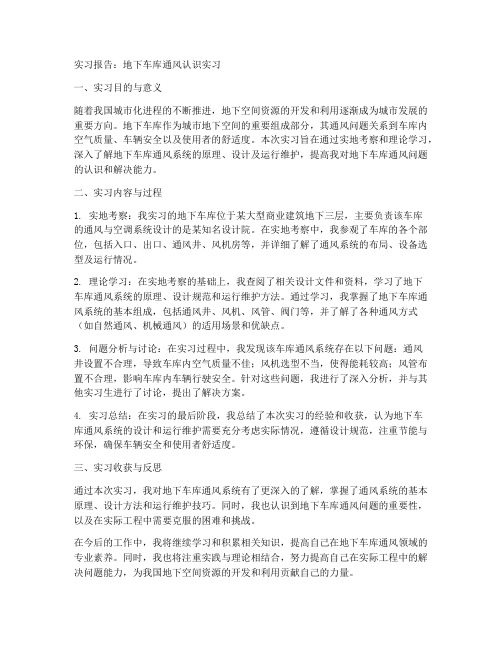 实习报告：地下车库通风认识实习

一、实习目的与意义

随着我国城市化进程的不断推进，地下空间资源的开发和利用逐渐成为城市发展的重要方向。地下车库作为城市地下空间的重要组成部分，其通风问题关系到车库内空气质量、车辆安全以及使用者的舒适度。本次实习旨在通过实地考察和理论学习，深入了解地下车库通风系统的原理、设计及运行维护，提高我对地下车库通风问题的认识和解决能力。

二、实习内容与过程

1. 实地考察：我实习的地下车库位于某大型商业建筑地下三层，主要负责该车库的通风与空调系统设计的是某知名设计院。在实地考察中，我参观了车库的各个部位，包括入口、出口、通风井、风机房等，并详细了解了通风系统的布局、设备选型及运行情况。

2. 理论学习：在实地考察的基础上，我查阅了相关设计文件和资料，学习了地下车库通风系统的原理、设计规范和运行维护方法。通过学习，我掌握了地下车库通风系统的基本组成，包括通风井、风机、风管、阀门等，并了解了各种通风方式（如自然通风、机械通风）的适用场景和优缺点。

3. 问题分析与讨论：在实习过程中，我发现该车库通风系统存在以下问题：通风井设置不合理，导致车库内空气质量不佳；风机选型不当，使得能耗较高；风管布置不合理，影响车库内车辆行驶安全。针对这些问题，我进行了深入分析，并与其他实习生进行了讨论，提出了解决方案。

4. 实习总结：在实习的最后阶段，我总结了本次实习的经验和收获，认为地下车库通风系统的设计和运行维护需要充分考虑实际情况，遵循设计规范，注重节能与环保，确保车辆安全和使用者舒适度。

三、实习收获与反思

通过本次实习，我对地下车库通风系统有了更深入的了解，掌握了通风系统的基本原理、设计方法和运行维护技巧。同时，我也认识到地下车库通风问题的重要性，以及在实际工程中需要克服的困难和挑战。

在今后的工作中，我将继续学习和积累相关知识，提高自己在地下车库通风领域的专业素养。同时，我也将注重实践与理论相结合，努力提高自己在实际工程中的解决问题能力，为我国地下空间资源的开发和利用贡献自己的力量。